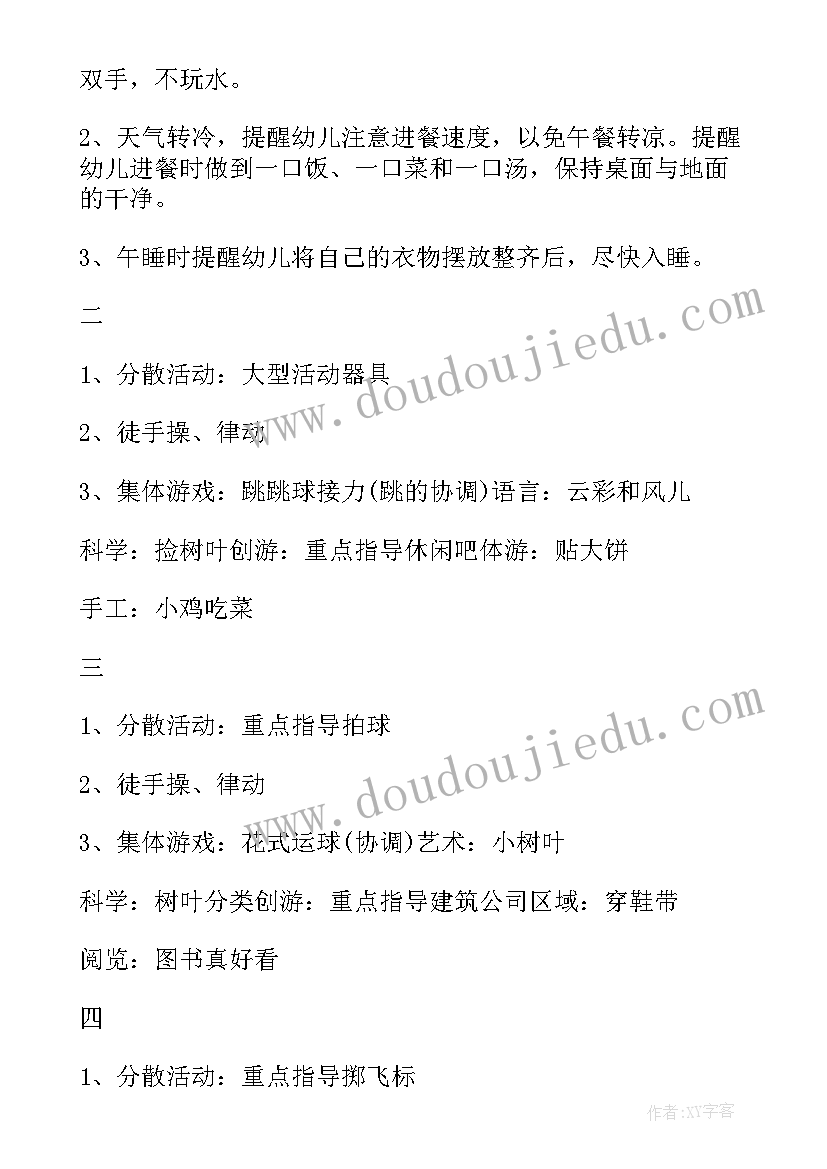 双手，不玩水。

2、天气转冷，提醒幼儿注意进餐速度，以免午餐转凉。提醒幼儿进餐时做到一口饭、一口菜和一口汤，保持桌面与地面的干净。

3、午睡时提醒幼儿将自己的衣物摆放整齐后，尽快入睡。

二

1、分散活动：大型活动器具

2、徒手操、律动

3、集体游戏：跳跳球接力(跳的协调)语言：云彩和风儿

科学：捡树叶创游：重点指导休闲吧体游：贴大饼

手工：小鸡吃菜

三

1、分散活动：重点指导拍球

2、徒手操、律动

3、集体游戏：花式运球(协调)艺术：小树叶

科学：树叶分类创游：重点指导建筑公司区域：穿鞋带

阅览：图书真好看

四

1、分散活动：重点指导掷飞标

www.doudoujiedu.com

www.doudoujiedu.com

作者:XY字客